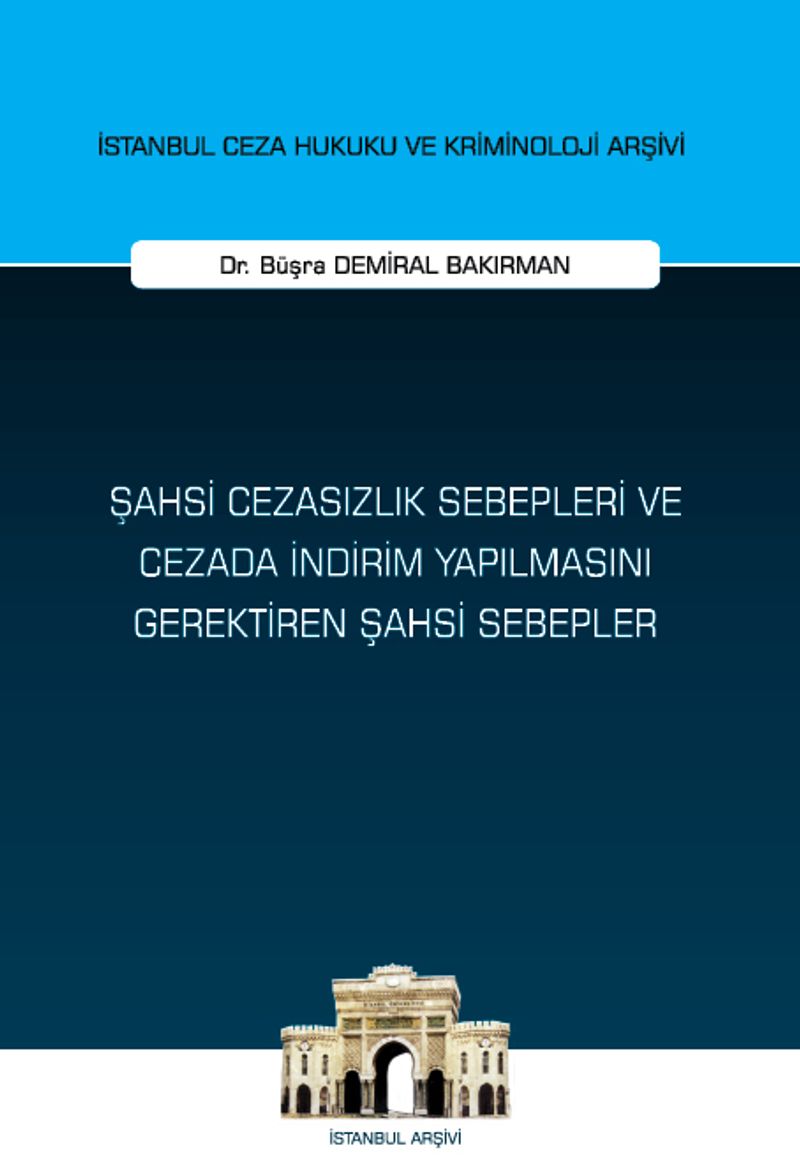 İSTANBUL CEZA HUKUKU VE KRİMİNOLOJİ ARŞİVİ

Dr. Büşra DEMİRAL BAKIRMAN

ŞAHSİ CEZASIZLIK SEBEPLERİ VE CEZADA İNDİRİM YAPILMASINI GEREKTİREN ŞAHSİ SEBEPLER

İSTANBUL ARŞİVİ